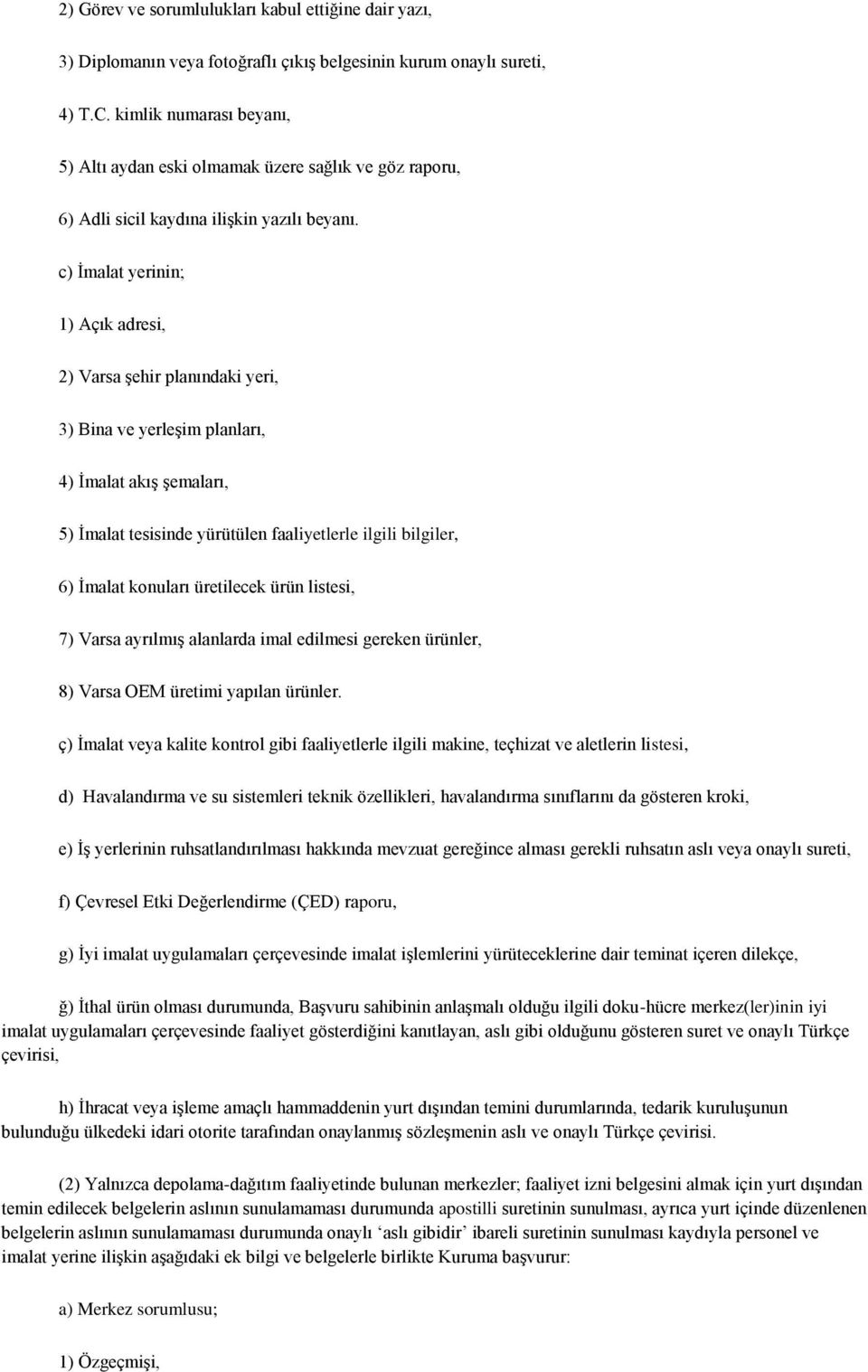 2) Görev ve sorumlulukları kabul ettiğine dair yazı,

3) Diplomanın veya fotoğraflı çıkış belgesinin kurum onaylı sureti,

4) T.C. kimlik numarası beyanı,

5) Altı aydan eski olmamak üzere sağlık ve göz raporu,

6) Adli sicil kaydına ilişkin yazılı beyanı.

c) İmalat yerinin;

1) Açık adresi,

2) Varsa şehir planındaki yeri,

3) Bina ve yerleşim planları,

4) İmalat akış şemaları,

5) İmalat tesisinde yürütülen faaliyetlerle ilgili bilgiler,

6) İmalat konuları üretilecek ürün listesi,

7) Varsa ayrılmış alanlarda imal edilmesi gereken ürünler,

8) Varsa OEM üretimi yapılan ürünler.

ç) İmalat veya kalite kontrol gibi faaliyetlerle ilgili makine, teçhizat ve aletlerin listesi,

d) Havalandırma ve su sistemleri teknik özellikleri, havalandırma sınıflarını da gösteren kroki,

e) İş yerlerinin ruhsatlandırılması hakkında mevzuat gereğince alması gerekli ruhsatın aslı veya onaylı sureti,

f) Çevresel Etki Değerlendirme (ÇED) raporu,

g) İyi imalat uygulamaları çerçevesinde imalat işlemlerini yürüteceklerine dair teminat içeren dilekçe,

ğ) İthal ürün olması durumunda, Başvuru sahibinin anlaşmalı olduğu ilgili doku-hücre merkez(ler)inin iyi imalat uygulamaları çerçevesinde faaliyet gösterdiğini kanıtlayan, aslı gibi olduğunu gösteren suret ve onaylı Türkçe çevirisi,

h) İhracat veya işleme amaçlı hammaddenin yurt dışından temini durumlarında, tedarik kuruluşunun bulunduğu ülkedeki idari otorite tarafından onaylanmış sözleşmenin aslı ve onaylı Türkçe çevirisi.

(2) Yalnızca depolama-dağıtım faaliyetinde bulunan merkezler; faaliyet izni belgesini almak için yurt dışından temin edilecek belgelerin aslının sunulamaması durumunda apostilli suretinin sunulması, ayrıca yurt içinde düzenlenen belgelerin aslının sunulamaması durumunda onaylı ‘aslı gibidir’ ibareli suretinin sunulması kaydıyla personel ve imalat yerine ilişkin aşağıdaki ek bilgi ve belgelerle birlikte Kuruma başvurur:

a) Merkez sorumlusu;

1) Özgeçmişi,